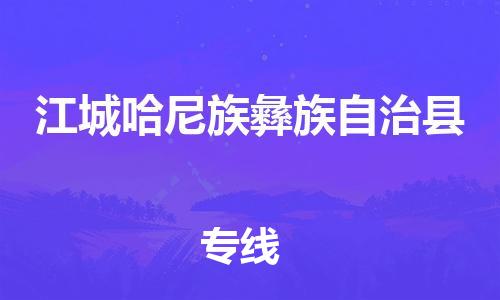 江城哈尼族彝族自治县

专线